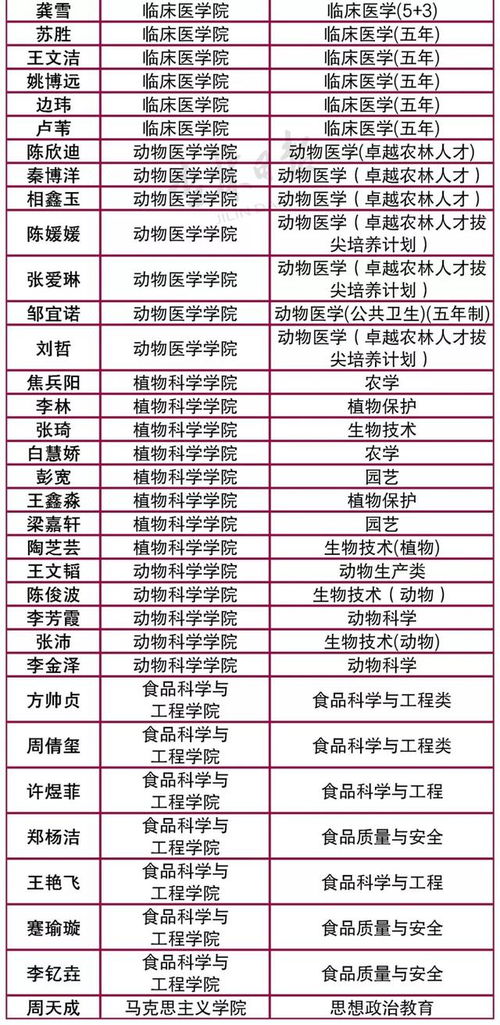 | 龚雪 | 临床医学院 | 临床医学(5+3) |
|---|---|---|
| 苏胜 | 临床医学院 | 临床医学(五年) |
| 王文洁 | 临床医学院 | 临床医学(五年) |
| 姚博远 | 临床医学院 | 临床医学(五年) |
| 边玮 | 临床医学院 | 临床医学(五年) |
| 卢苇 | 临床医学院 | 临床医学(五年) |
| 陈欣迪 | 动物医学学院 | 动物医学(卓越农林人才) |
| 秦博洋 | 动物医学学院 | 动物医学(卓越农林人才) |
| 相鑫玉 | 动物医学学院 | 动物医学(卓越农林人才) |
| 陈媛媛 | 动物医学学院 | 动物医学(卓越农林人才拔尖培养计划) |
| 张爱琳 | 动物医学学院 | 动物医学(卓越农林人才拔尖培养计划) |
| 邹宜诺 | 动物医学学院 | 动物医学(公共卫生)(五年制) |
| 刘哲 | 动物医学学院 | 动物医学(卓越农林人才拔尖培养计划) |
| 焦兵阳 | 植物科学学院 | 农学 |
| 李林 | 植物科学学院 | 植物保护 |
| 张琦 | 植物科学学院 | 生物技术 |
| 白慧娇 | 植物科学学院 | 农学 |
| 彭宽 | 植物科学学院 | 园艺 |
| 王鑫淼 | 植物科学学院 | 植物保护 |
| 梁嘉轩 | 植物科学学院 | 园艺 |
| 陶芝芸 | 植物科学学院 | 生物技术(植物) |
| 王文韬 | 动物科学学院 | 动物生产类 |
| 陈俊波 | 动物科学学院 | 生物技术(动物) |
| 李芳霞 | 动物科学学院 | 动物科学 |
| 张沛 | 动物科学学院 | 生物技术(动物) |
| 李金泽 | 动物科学学院 | 动物科学 |
| 方帅贞 | 食品科学与工程学院 | 食品科学与工程类 |
| 周倩玺 | 食品科学与工程学院 | 食品科学与工程类 |
| 许煜菲 | 食品科学与工程学院 | 食品科学与工程 |
| 郑杨洁 | 食品科学与工程学院 | 食品质量与安全 |
| 王艳飞 | 食品科学与工程学院 | 食品科学与工程 |
| 蹇瑜璇 | 食品科学与工程学院 | 食品质量与安全 |
| 李钇垚 | 食品科学与工程学院 | 食品质量与安全 |
| 周天成 | 马克思主义学院 | 思想政治教育 |